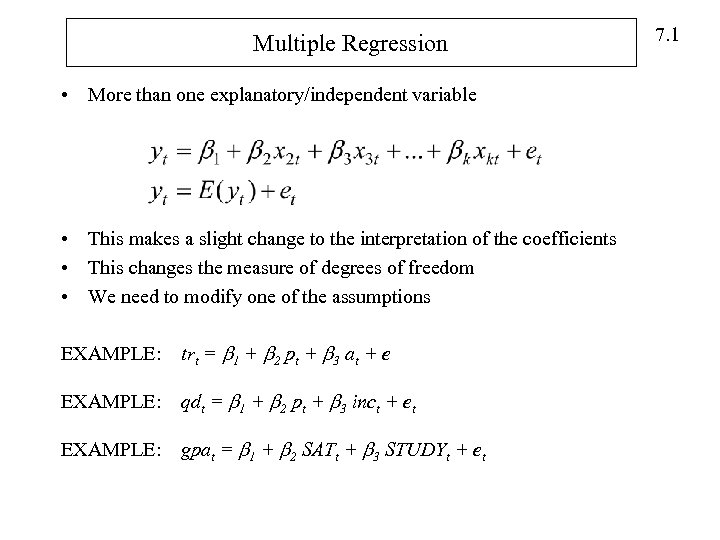 Multiple Regression

7.1

• More than one explanatory/independent variable

$y_t = \beta_1 + \beta_2 x_{2t} + \beta_3 x_{3t} + \ldots + \beta_k x_{kt} + e_t$
$y_t = E(y_t) + e_t$

• This makes a slight change to the interpretation of the coefficients
• This changes the measure of degrees of freedom
• We need to modify one of the assumptions

EXAMPLE: $tr_t = \beta_1 + \beta_2 p_t + \beta_3 a_t + e$

EXAMPLE: $qd_t = \beta_1 + \beta_2 p_t + \beta_3 inc_t + e_t$

EXAMPLE: $gpa_t = \beta_1 + \beta_2 SAT_t + \beta_3 STUDY_t + e_t$